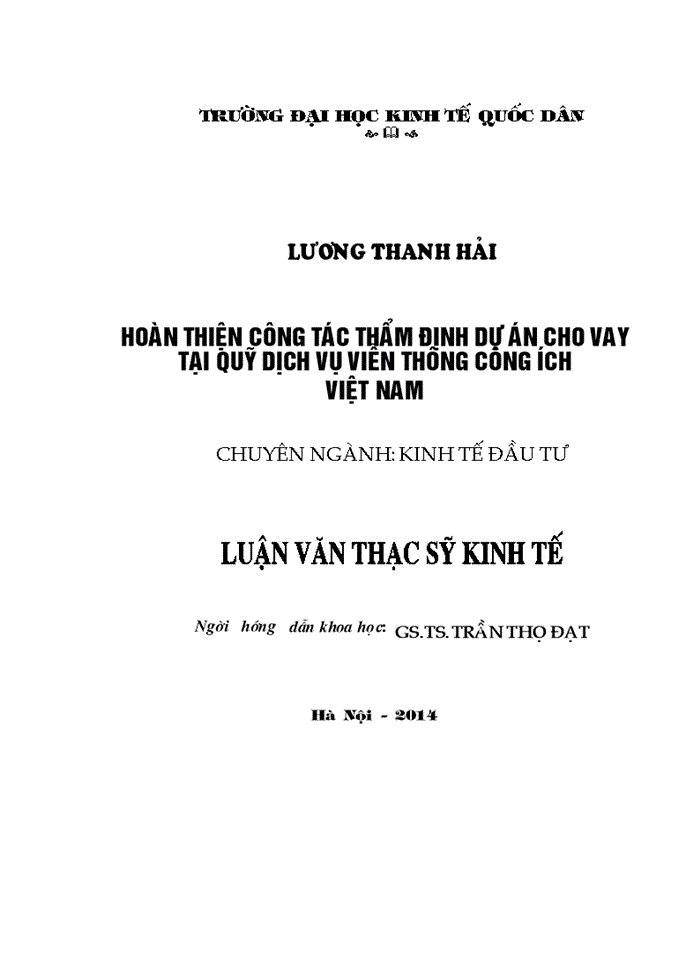 TRƯỜNG ĐẠI HỌC KINH TẾ QUỐC DÂN

LƯƠNG THANH HẢI

HOÀN THIỆN CÔNG TÁC THẨM ĐỊNH DỰ ÁN CHO VAY TẠI QUỸ DỊCH VỤ VIỄN THÔNG CÔNG ÍCH VIỆT NAM

CHUYÊN NGÀNH: KINH TẾ ĐẦU TƯ

LUẬN VĂN THẠC SỸ KINH TẾ

Ngời hớng dẫn khoa học: GS.TS. TRẦN THỌ ĐẠT

Hà Nội - 2014